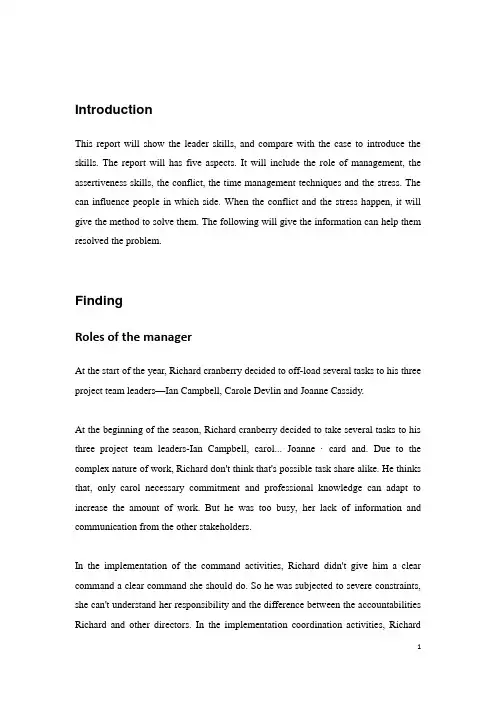 Introduction

This report will show the leader skills, and compare with the case to introduce the skills. The report will has five aspects. It will include the role of management, the assertiveness skills, the conflict, the time management techniques and the stress. The can influence people in which side. When the conflict and the stress happen, it will give the method to solve them. The following will give the information can help them resolved the problem.

Finding

Roles of the manager

At the start of the year, Richard cranberry decided to off-load several tasks to his three project team leaders—Ian Campbell, Carole Devlin and Joanne Cassidy.

At the beginning of the season, Richard cranberry decided to take several tasks to his three project team leaders-Ian Campbell, carol... Joanne · card and. Due to the complex nature of work, Richard don't think that's possible task share alike. He thinks that, only carol necessary commitment and professional knowledge can adapt to increase the amount of work. But he was too busy, her lack of information and communication from the other stakeholders.

In the implementation of the command activities, Richard didn't give him a clear command a clear command she should do. So he was subjected to severe constraints, she can't understand her responsibility and the difference between the accountabilities Richard and other directors. In the implementation coordination activities, Richard

1